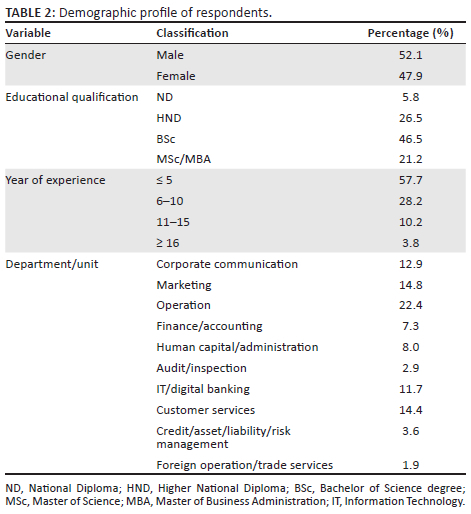 TABLE 2: Demographic profile of respondents.

| Variable | Classification | Percentage (%) |
|---|---|---|
| Gender | Male | 52.1 |
| | Female | 47.9 |
| Educational qualification | ND | 5.8 |
| | HND | 26.5 |
| | BSc | 46.5 |
| | MSc/MBA | 21.2 |
| Year of experience | ≤ 5 | 57.7 |
| | 6–10 | 28.2 |
| | 11–15 | 10.2 |
| | ≥ 16 | 3.8 |
| Department/unit | Corporate communication | 12.9 |
| | Marketing | 14.8 |
| | Operation | 22.4 |
| | Finance/accounting | 7.3 |
| | Human capital/administration | 8.0 |
| | Audit/inspection | 2.9 |
| | IT/digital banking | 11.7 |
| | Customer services | 14.4 |
| | Credit/asset/liability/risk management | 3.6 |
| | Foreign operation/trade services | 1.9 |

ND, National Diploma; HND, Higher National Diploma; BSc, Bachelor of Science degree; MSc, Master of Science; MBA, Master of Business Administration; IT, Information Technology.